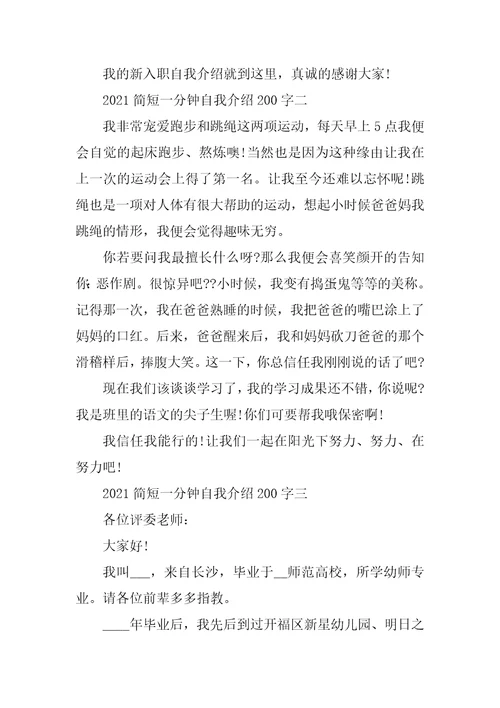 我的新入职自我介绍就到这里，真诚的感谢大家！

2021 简短一分钟自我介绍 200 字二

我非常宠爱跑步和跳绳这两项运动，每天早上 5 点我便会自觉的起床跑步、熬炼噢!当然也是因为这种缘由让我在上一次的运动会上得了第一名。让我至今还难以忘怀呢!跳绳也是一项对人体有很大帮助的运动，想起小时候爸爸妈我跳绳的情形，我便会觉得趣味无穷。

你若要问我最擅长什么呀?那么我便会喜笑颜开的告知你：恶作剧。很惊异吧??小时候，我变有捣蛋鬼等等的美称。记得那一次，我在爸爸熟睡的时候，我把爸爸的嘴巴涂上了妈妈的口红。后来，爸爸醒来后，我和妈妈砍刀爸爸的那个滑稽样后，捧腹大笑。这一下，你总信任我刚刚说的话了吧?

现在我们该谈谈学习了，我的学习成果还不错，你说呢?我是班里的语文的尖子生喔!你们可要帮我哦保密啊!

我信任我能行的!让我们一起在阳光下努力、努力、在努力吧!

2021 简短一分钟自我介绍 200 字三

各位评委老师：

大家好!

我叫___，来自长沙，毕业于__师范高校，所学幼师专业。请各位前辈多多指教。

____年毕业后，我先后到过开福区新星幼儿园、明日之